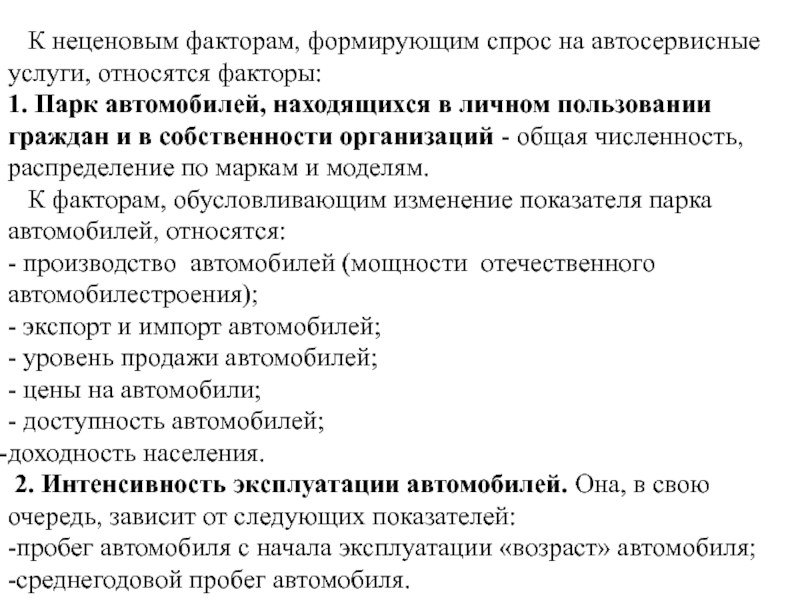 К неценовым факторам, формирующим спрос на автосервисные услуги, относятся факторы:
1. Парк автомобилей, находящихся в личном пользовании граждан и в собственности организаций - общая численность, распределение по маркам и моделям.
К факторам, обусловливающим изменение показателя парка автомобилей, относятся:
- производство автомобилей (мощности отечественного автомобилестроения);
- экспорт и импорт автомобилей;
- уровень продажи автомобилей;
- цены на автомобили;
- доступность автомобилей;
-доходность населения.
2. Интенсивность эксплуатации автомобилей. Она, в свою очередь, зависит от следующих показателей:
-пробег автомобиля с начала эксплуатации «возраст» автомобиля;
-среднегодовой пробег автомобиля.